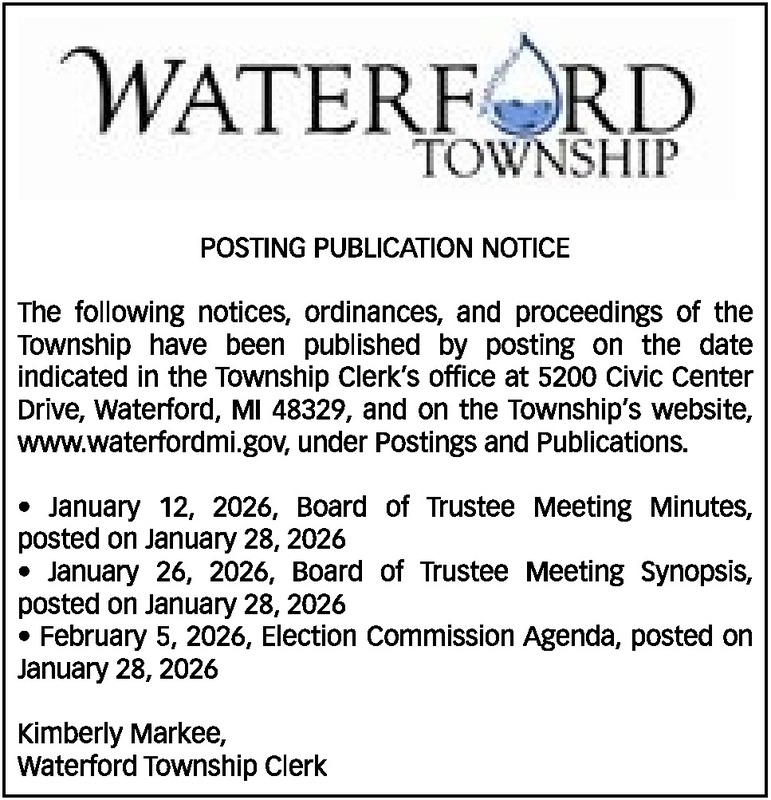 WATERFORD
TOWNSHIP

POSTING PUBLICATION NOTICE

The following notices, ordinances, and proceedings of the Township have been published by posting on the date indicated in the Township Clerk's office at 5200 Civic Center Drive, Waterford, MI 48329, and on the Township's website, www.waterfordmi.gov, under Postings and Publications.

• January 12, 2026, Board of Trustee Meeting Minutes, posted on January 28, 2026
• January 26, 2026, Board of Trustee Meeting Synopsis, posted on January 28, 2026
• February 5, 2026, Election Commission Agenda, posted on January 28, 2026

Kimberly Markee,
Waterford Township Clerk